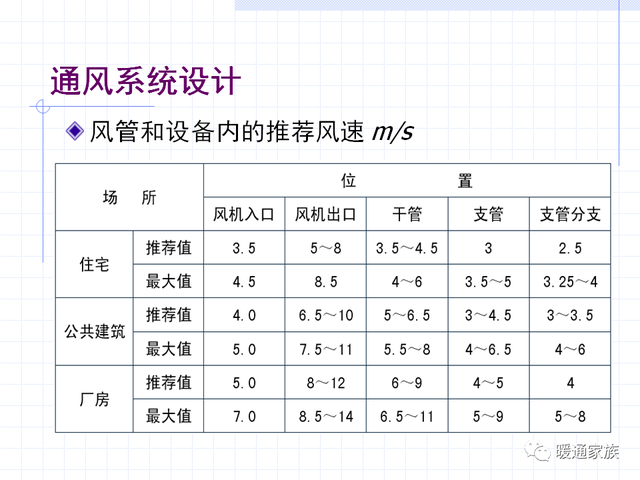 通风系统设计

风管和设备内的推荐风速 m/s

| 场　所 | | 位　置 | | | | |
|---|---|---|---|---|---|---|
| | | 风机入口 | 风机出口 | 干管 | 支管 | 支管分支 |
| 住宅 | 推荐值 | 3.5 | 5～8 | 3.5～4.5 | 3 | 2.5 |
| | 最大值 | 4.5 | 8.5 | 4～6 | 3.5～5 | 3.25～4 |
| 公共建筑 | 推荐值 | 4.0 | 6.5～10 | 5～6.5 | 3～4.5 | 3～3.5 |
| | 最大值 | 5.0 | 7.5～11 | 5.5～8 | 4～6.5 | 4～6 |
| 厂房 | 推荐值 | 5.0 | 8～12 | 6～9 | 4～5 | 4 |
| | 最大值 | 7.0 | 8.5～14 | 6.5～11 | 5～9 | 5～8 |

暖通家族